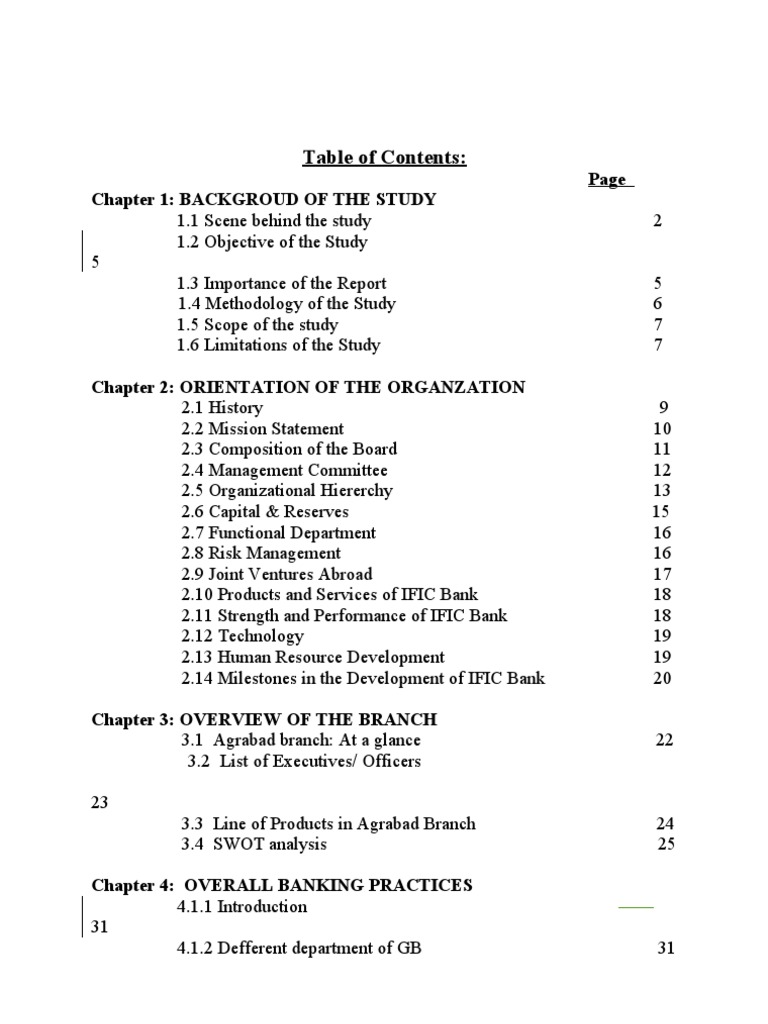 Table of Contents:

Page

Chapter 1: BACKGROUD OF THE STUDY
1.1 Scene behind the study 2
1.2 Objective of the Study
5
1.3 Importance of the Report 5
1.4 Methodology of the Study 6
1.5 Scope of the study 7
1.6 Limitations of the Study 7

Chapter 2: ORIENTATION OF THE ORGANZATION
2.1 History 9
2.2 Mission Statement 10
2.3 Composition of the Board 11
2.4 Management Committee 12
2.5 Organizational Hiererchy 13
2.6 Capital & Reserves 15
2.7 Functional Department 16
2.8 Risk Management 16
2.9 Joint Ventures Abroad 17
2.10 Products and Services of IFIC Bank 18
2.11 Strength and Performance of IFIC Bank 18
2.12 Technology 19
2.13 Human Resource Development 19
2.14 Milestones in the Development of IFIC Bank 20

Chapter 3: OVERVIEW OF THE BRANCH
3.1 Agrabad branch: At a glance 22
3.2 List of Executives/ Officers

23
3.3 Line of Products in Agrabad Branch 24
3.4 SWOT analysis 25

Chapter 4: OVERALL BANKING PRACTICES
4.1.1 Introduction
31
4.1.2 Defferent department of GB 31